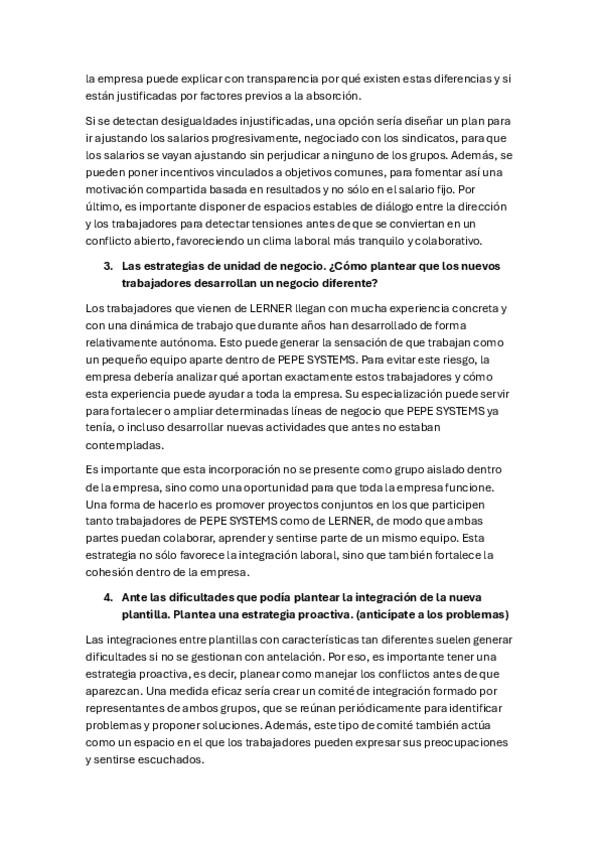 la empresa puede explicar con transparencia por qué existen estas diferencias y si están justificadas por factores previos a la absorción.

Si se detectan desigualdades injustificadas, una opción sería diseñar un plan para ir ajustando los salarios progresivamente, negociado con los sindicatos, para que los salarios se vayan ajustando sin perjudicar a ninguno de los grupos. Además, se pueden poner incentivos vinculados a objetivos comunes, para fomentar así una motivación compartida basada en resultados y no sólo en el salario fijo. Por último, es importante disponer de espacios estables de diálogo entre la dirección y los trabajadores para detectar tensiones antes de que se conviertan en un conflicto abierto, favoreciendo un clima laboral más tranquilo y colaborativo.

3. Las estrategias de unidad de negocio. ¿Cómo plantear que los nuevos trabajadores desarrollan un negocio diferente?

Los trabajadores que vienen de LERNER llegan con mucha experiencia concreta y con una dinámica de trabajo que durante años han desarrollado de forma relativamente autónoma. Esto puede generar la sensación de que trabajan como un pequeño equipo aparte dentro de PEPE SYSTEMS. Para evitar este riesgo, la empresa debería analizar qué aportan exactamente estos trabajadores y cómo esta experiencia puede ayudar a toda la empresa. Su especialización puede servir para fortalecer o ampliar determinadas líneas de negocio que PEPE SYSTEMS ya tenía, o incluso desarrollar nuevas actividades que antes no estaban contempladas.

Es importante que esta incorporación no se presente como grupo aislado dentro de la empresa, sino como una oportunidad para que toda la empresa funcione. Una forma de hacerlo es promover proyectos conjuntos en los que participen tanto trabajadores de PEPE SYSTEMS como de LERNER, de modo que ambas partes puedan colaborar, aprender y sentirse parte de un mismo equipo. Esta estrategia no sólo favorece la integración laboral, sino que también fortalece la cohesión dentro de la empresa.

4. Ante las dificultades que podía plantear la integración de la nueva plantilla. Plantea una estrategia proactiva. (anticípate a los problemas)

Las integraciones entre plantillas con características tan diferentes suelen generar dificultades si no se gestionan con antelación. Por eso, es importante tener una estrategia proactiva, es decir, planear como manejar los conflictos antes de que aparezcan. Una medida eficaz sería crear un comité de integración formado por representantes de ambos grupos, que se reúnan periódicamente para identificar problemas y proponer soluciones. Además, este tipo de comité también actúa como un espacio en el que los trabajadores pueden expresar sus preocupaciones y sentirse escuchados.